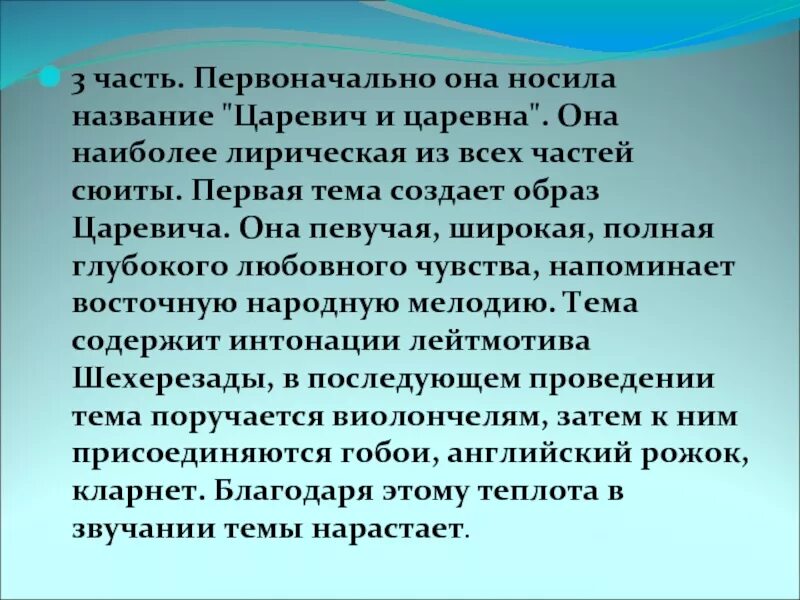 3 часть. Первоначально она носила название "Царевич и царевна". Она наиболее лирическая из всех частей сюиты. Первая тема создает образ Царевича. Она певучая, широкая, полная глубокого любовного чувства, напоминает восточную народную мелодию. Тема содержит интонации лейтмотива Шехерезады, в последующем проведении тема поручается виолончелям, затем к ним присоединяются гобои, английский рожок, кларнет. Благодаря этому теплота в звучании темы нарастает.